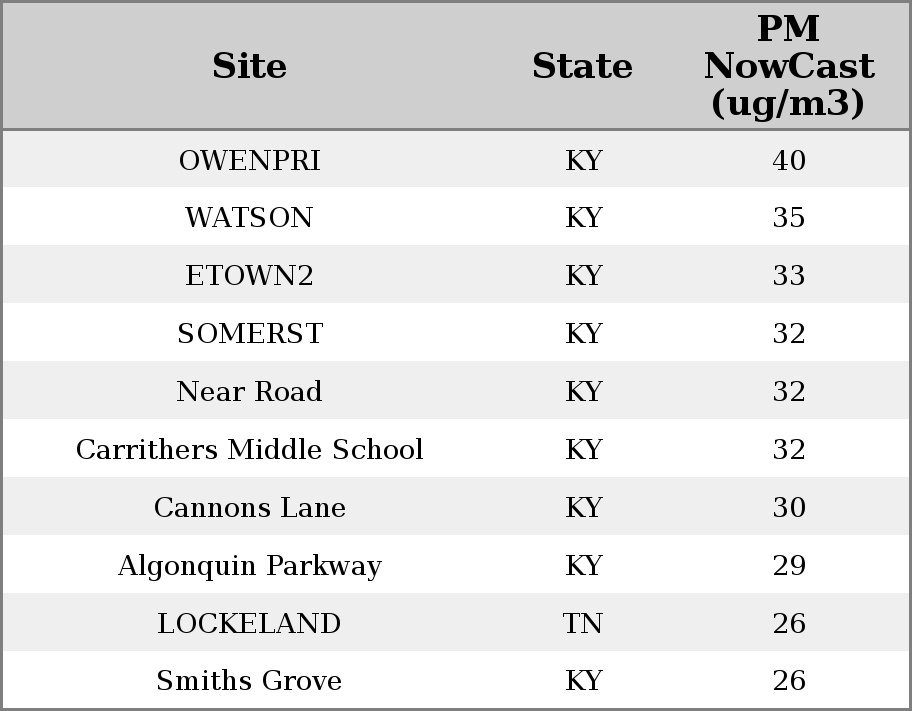 | Site | State | PM NowCast (ug/m3) |
|---|---|---|
| OWENPRI | KY | 40 |
| WATSON | KY | 35 |
| ETOWN2 | KY | 33 |
| SOMERST | KY | 32 |
| Near Road | KY | 32 |
| Carrithers Middle School | KY | 32 |
| Cannons Lane | KY | 30 |
| Algonquin Parkway | KY | 29 |
| LOCKELAND | TN | 26 |
| Smiths Grove | KY | 26 |